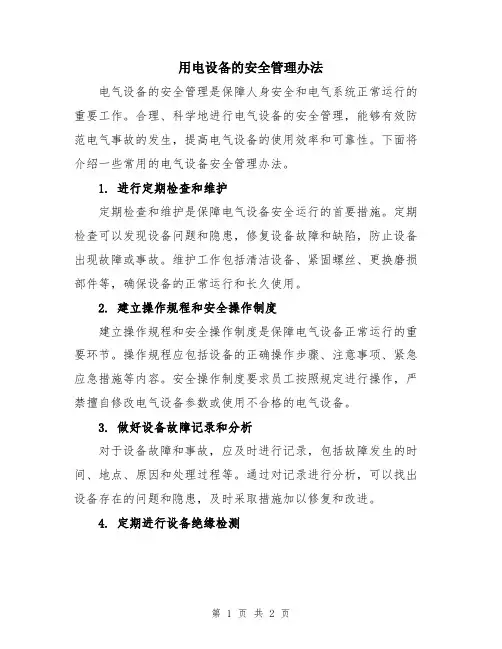 用电设备的安全管理办法

电气设备的安全管理是保障人身安全和电气系统正常运行的重要工作。合理、科学地进行电气设备的安全管理，能够有效防范电气事故的发生，提高电气设备的使用效率和可靠性。下面将介绍一些常用的电气设备安全管理办法。

1. 进行定期检查和维护

定期检查和维护是保障电气设备安全运行的首要措施。定期检查可以发现设备问题和隐患，修复设备故障和缺陷，防止设备出现故障或事故。维护工作包括清洁设备、紧固螺丝、更换磨损部件等，确保设备的正常运行和长久使用。

2. 建立操作规程和安全操作制度

建立操作规程和安全操作制度是保障电气设备正常运行的重要环节。操作规程应包括设备的正确操作步骤、注意事项、紧急应急措施等内容。安全操作制度要求员工按照规定进行操作，严禁擅自修改电气设备参数或使用不合格的电气设备。

3. 做好设备故障记录和分析

对于设备故障和事故，应及时进行记录，包括故障发生的时间、地点、原因和处理过程等。通过对记录进行分析，可以找出设备存在的问题和隐患，及时采取措施加以修复和改进。

4. 定期进行设备绝缘检测

第 1 页 共 2 页